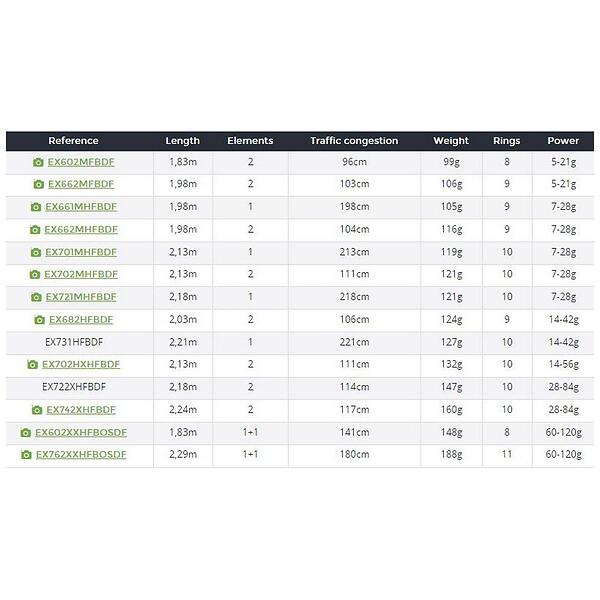 | Reference | Length | Elements | Traffic congestion | Weight | Rings | Power |
|---|---|---|---|---|---|---|
| EX602MFBDF | 1,83m | 2 | 96cm | 99g | 8 | 5-21g |
| EX662MFBDF | 1,98m | 2 | 103cm | 106g | 9 | 5-21g |
| EX661MHFBDF | 1,98m | 1 | 198cm | 105g | 9 | 7-28g |
| EX662MHFBDF | 1,98m | 2 | 104cm | 116g | 9 | 7-28g |
| EX701MHFBDF | 2,13m | 1 | 213cm | 119g | 10 | 7-28g |
| EX702MHFBDF | 2,13m | 2 | 111cm | 121g | 10 | 7-28g |
| EX721MHFBDF | 2,18m | 1 | 218cm | 121g | 10 | 7-28g |
| EX682HFBDF | 2,03m | 2 | 106cm | 124g | 9 | 14-42g |
| EX731HFBDF | 2,21m | 1 | 221cm | 127g | 10 | 14-42g |
| EX702HXHFBDF | 2,13m | 2 | 111cm | 132g | 10 | 14-56g |
| EX722XHFBDF | 2,18m | 2 | 114cm | 147g | 10 | 28-84g |
| EX742XHFBDF | 2,24m | 2 | 117cm | 160g | 10 | 28-84g |
| EX602XXHFBOSDF | 1,83m | 1+1 | 141cm | 148g | 8 | 60-120g |
| EX762XXHFBOSDF | 2,29m | 1+1 | 180cm | 188g | 11 | 60-120g |